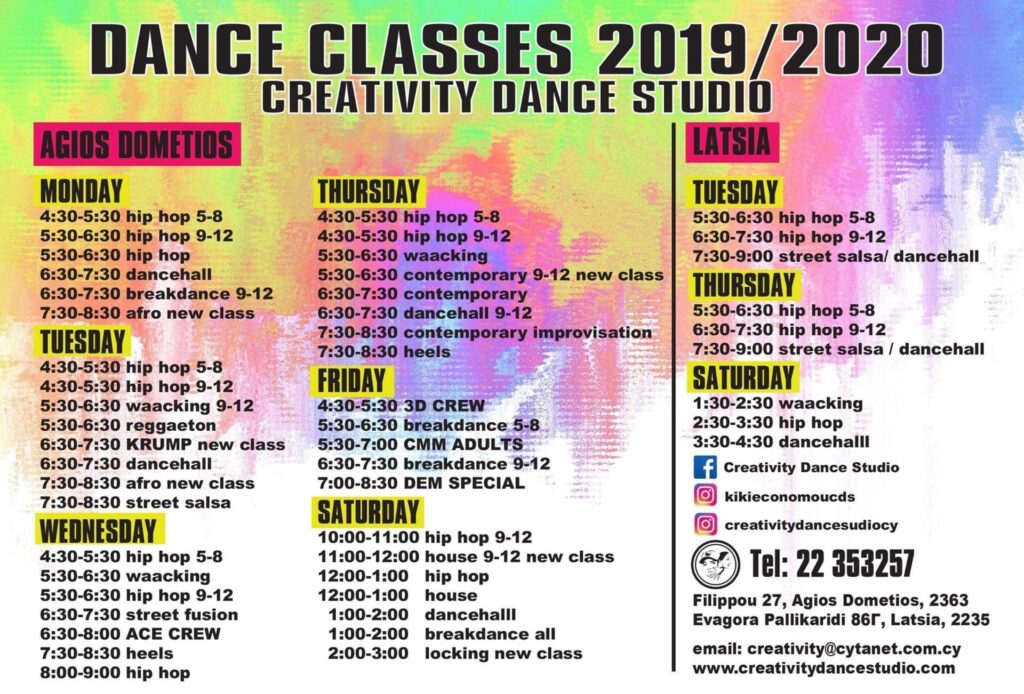 DANCE CLASSES 2019/2020
CREATIVITY DANCE STUDIO

AGIOS DOMETIOS

MONDAY
4:30-5:30 hip hop 5-8
5:30-6:30 hip hop 9-12
5:30-6:30 hip hop
6:30-7:30 dancehall
6:30-7:30 breakdance 9-12
7:30-8:30 afro new class

TUESDAY
4:30-5:30 hip hop 5-8
4:30-5:30 hip hop 9-12
5:30-6:30 waacking 9-12
5:30-6:30 reggaeton
6:30-7:30 KRUMP new class
6:30-7:30 dancehall
7:30-8:30 afro new class
7:30-8:30 street salsa

WEDNESDAY
4:30-5:30 hip hop 5-8
5:30-6:30 waacking
5:30-6:30 hip hop 9-12
6:30-7:30 street fusion
6:30-8:00 ACE CREW
7:30-8:30 heels
8:00-9:00 hip hop

THURSDAY
4:30-5:30 hip hop 5-8
4:30-5:30 hip hop 9-12
5:30-6:30 waacking
5:30-6:30 contemporary 9-12 new class
6:30-7:30 contemporary
6:30-7:30 dancehall 9-12
7:30-8:30 contemporary improvisation
7:30-8:30 heels

FRIDAY
4:30-5:30 3D CREW
5:30-6:30 breakdance 5-8
5:30-7:00 CMM ADULTS
6:30-7:30 breakdance 9-12
7:00-8:30 DEM SPECIAL

SATURDAY
10:00-11:00 hip hop 9-12
11:00-12:00 house 9-12 new class
12:00-1:00 hip hop
12:00-1:00 house
1:00-2:00 dancehalll
1:00-2:00 breakdance all
2:00-3:00 locking new class

LATSIA

TUESDAY
5:30-6:30 hip hop 5-8
6:30-7:30 hip hop 9-12
7:30-9:00 street salsa/ dancehall

THURSDAY
5:30-6:30 hip hop 5-8
6:30-7:30 hip hop 9-12
7:30-9:00 street salsa / dancehall

SATURDAY
1:30-2:30 waacking
2:30-3:30 hip hop
3:30-4:30 dancehalll

Creativity Dance Studio
kikieconomoucds
creativitydancesudiocy

Tel: 22 353257

Filippou 27, Agios Dometios, 2363
Evagora Pallikaridi 86Γ, Latsia, 2235

email: creativity@cytanet.com.cy
www.creativitydancestudio.com